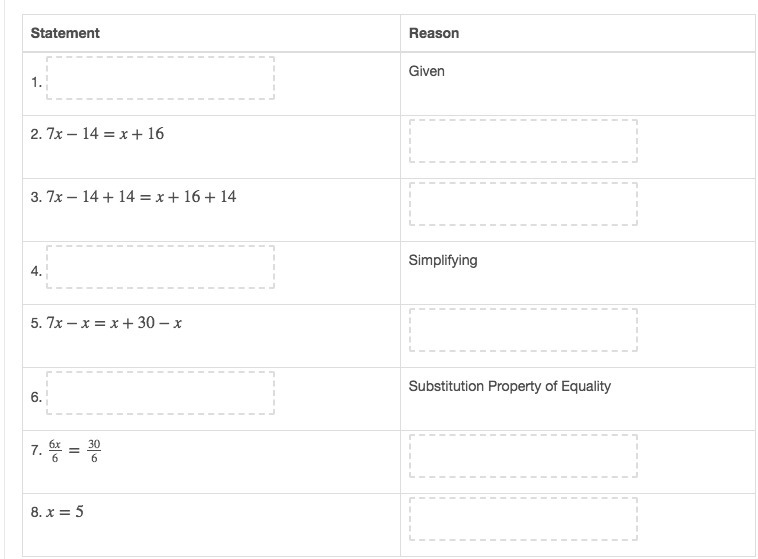 | Statement | Reason |
|---|---|
| 1. | Given |
| 2. $7x - 14 = x + 16$ | |
| 3. $7x - 14 + 14 = x + 16 + 14$ | |
| 4. | Simplifying |
| 5. $7x - x = x + 30 - x$ | |
| 6. | Substitution Property of Equality |
| 7. $\frac{6x}{6} = \frac{30}{6}$ | |
| 8. $x = 5$ | |